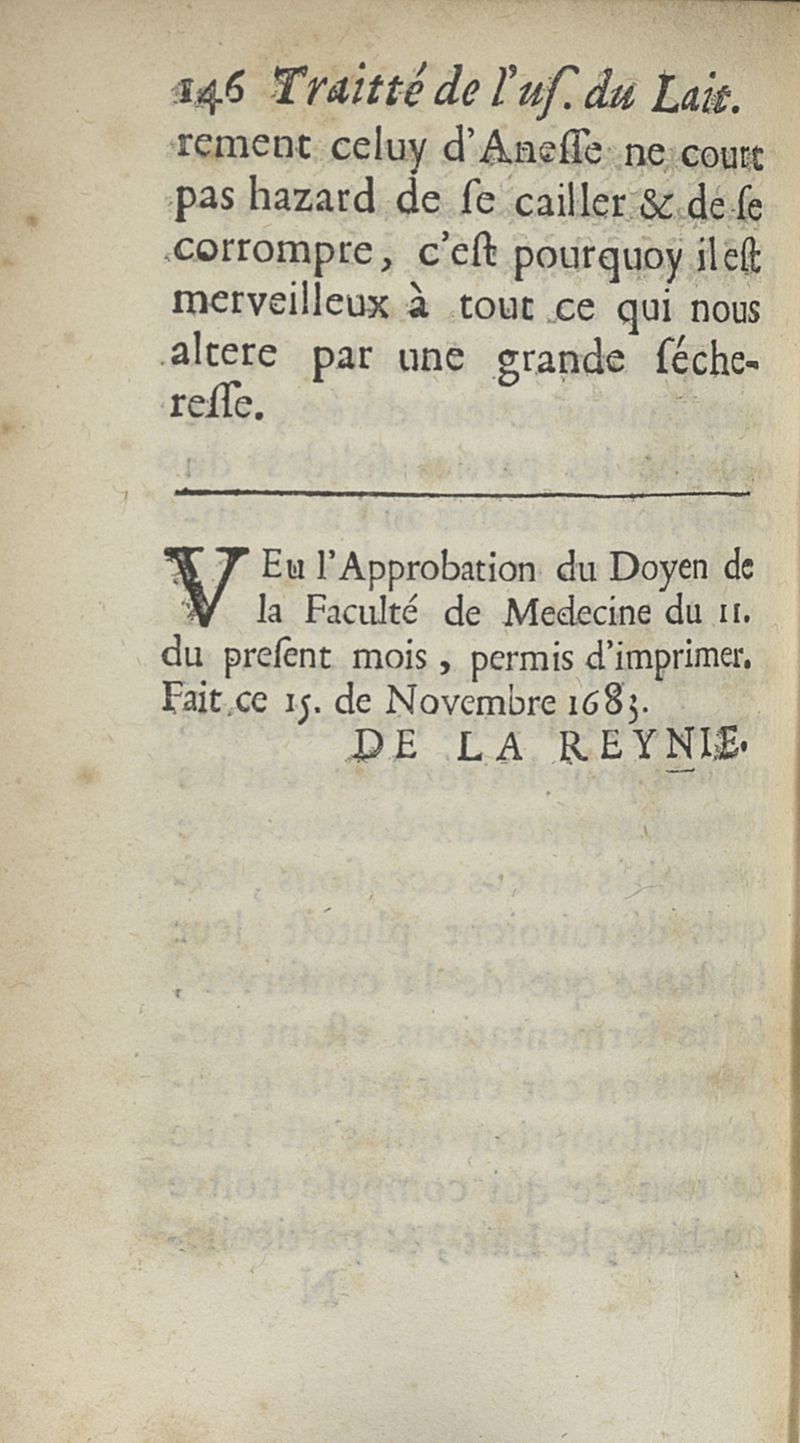 146 Traitté de l'uſ. du Lait.

rement celuy d'Aneſſe ne court pas hazard de ſe cailler & de ſe corrompre, c'eſt pourquoy il eſt merveilleux à tout ce qui nous altere par une grande ſécheresſe.

VEu l'Approbation du Doyen de la Faculté de Medecine du 11. du preſent mois, permis d'imprimer. Fait ce 15. de Novembre 1683.

DE LA REYNIE.